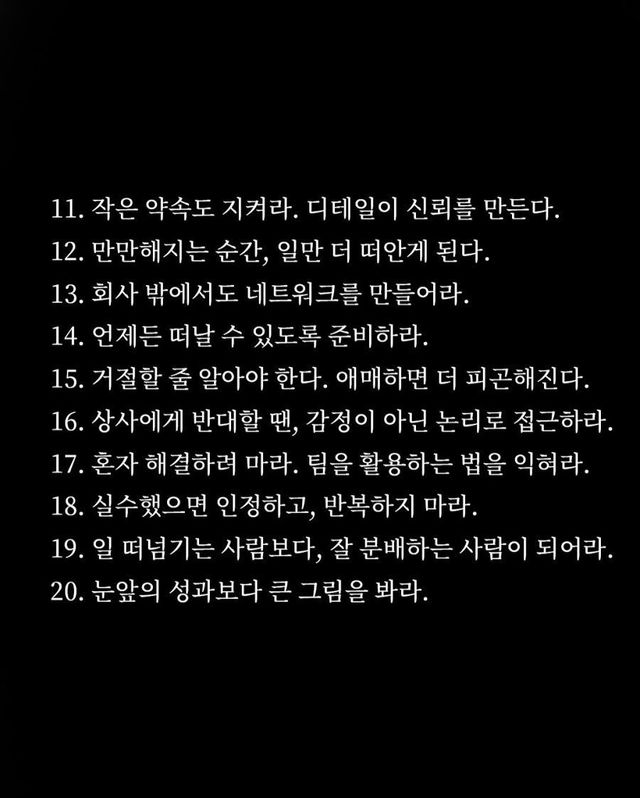 11. 작은 약속도 지켜라. 디테일이 신뢰를 만든다.
12. 만만해지는 순간, 일만 더 떠안게 된다.
13. 회사 밖에서도 네트워크를 만들어라.
14. 언제든 떠날 수 있도록 준비하라.
15. 거절할 줄 알아야 한다. 애매하면 더 피곤해진다.
16. 상사에게 반대할 땐, 감정이 아닌 논리로 접근하라.
17. 혼자 해결하려 마라. 팀을 활용하는 법을 익혀라.
18. 실수했으면 인정하고, 반복하지 마라.
19. 일 떠넘기는 사람보다, 잘 분배하는 사람이 되어라.
20. 눈앞의 성과보다 큰 그림을 봐라.